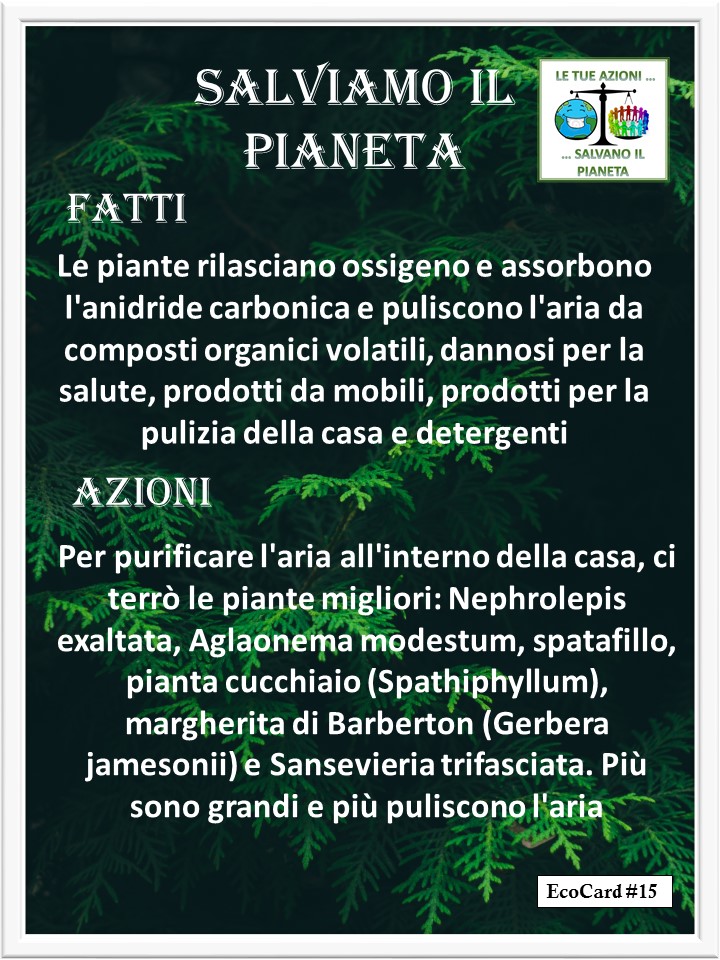 SALVIAMO IL PIANETA

LE TUE AZIONI ...

... SALVANO IL PIANETA

FATTI

Le piante rilasciano ossigeno e assorbono l'anidride carbonica e puliscono l'aria da composti organici volatili, dannosi per la salute, prodotti da mobili, prodotti per la pulizia della casa e detergenti

AZIONI

Per purificare l'aria all'interno della casa, ci terrò le piante migliori: Nephrolepis exaltata, Aglaonema modestum, spatafillo, pianta cucchiaio (Spathiphyllum), margherita di Barberton (Gerbera jamesonii) e Sansevieria trifasciata. Più sono grandi e più puliscono l'aria

EcoCard #15